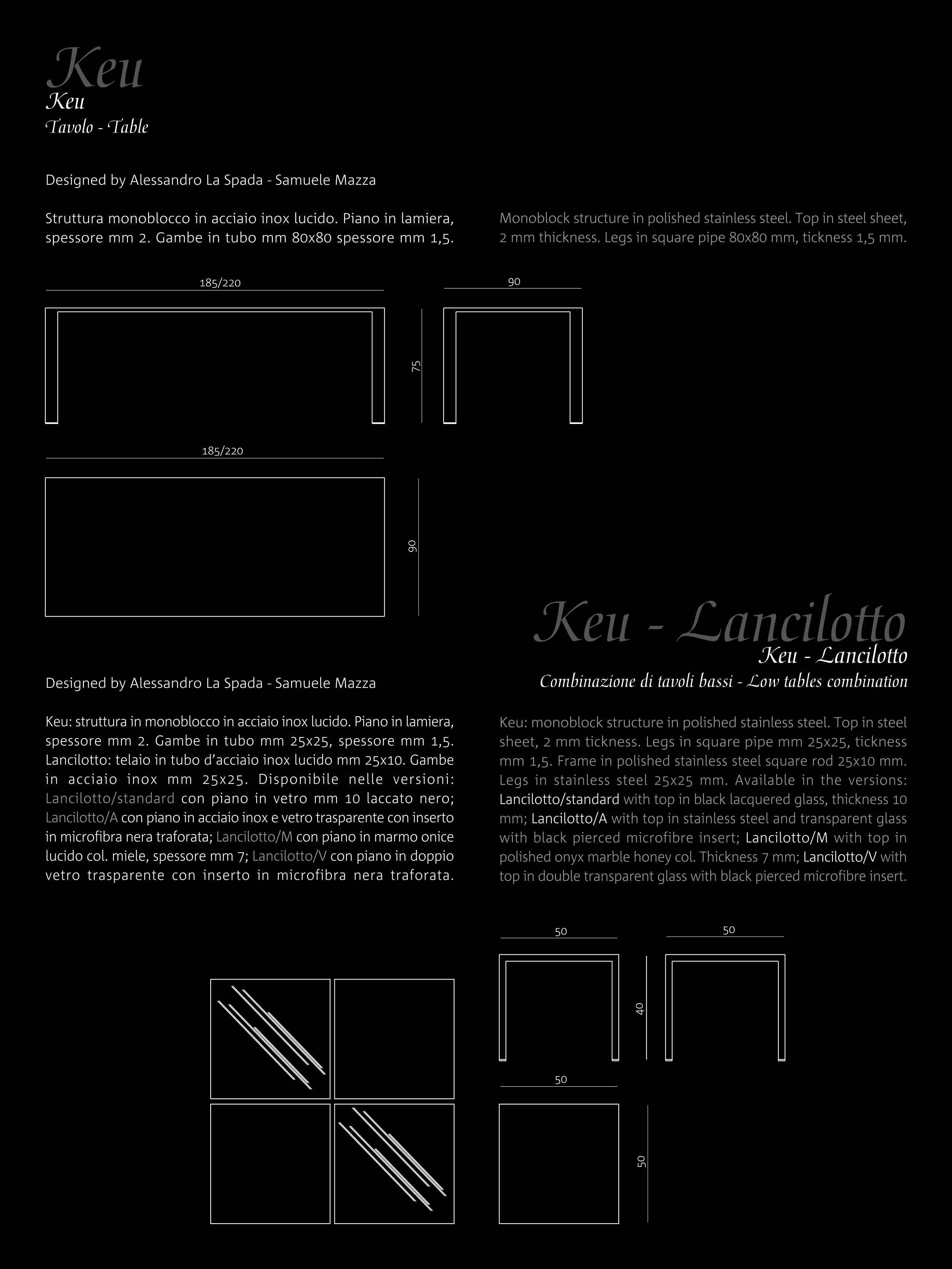 Keu
Keu
Tavolo - Table

Designed by Alessandro La Spada - Samuele Mazza

Struttura monoblocco in acciaio inox lucido. Piano in lamiera, spessore mm 2. Gambe in tubo mm 80x80 spessore mm 1,5.

Monoblock structure in polished stainless steel. Top in steel sheet, 2 mm thickness. Legs in square pipe 80x80 mm, tickness 1,5 mm.

185/220

90

75

185/220

90

Keu - Lancilotto
Keu - Lancilotto
Combinazione di tavoli bassi - Low tables combination

Designed by Alessandro La Spada - Samuele Mazza

Keu: struttura in monoblocco in acciaio inox lucido. Piano in lamiera, spessore mm 2. Gambe in tubo mm 25x25, spessore mm 1,5. Lancilotto: telaio in tubo d'acciaio inox lucido mm 25x10. Gambe in acciaio inox mm 25x25. Disponibile nelle versioni: Lancilotto/standard con piano in vetro mm 10 laccato nero; Lancilotto/A con piano in acciaio inox e vetro trasparente con inserto in microfibra nera traforata; Lancilotto/M con piano in marmo onice lucido col. miele, spessore mm 7; Lancilotto/V con piano in doppio vetro trasparente con inserto in microfibra nera traforata.

Keu: monoblock structure in polished stainless steel. Top in steel sheet, 2 mm tickness. Legs in square pipe mm 25x25, tickness mm 1,5. Frame in polished stainless steel square rod 25x10 mm. Legs in stainless steel 25x25 mm. Available in the versions: Lancilotto/standard with top in black lacquered glass, thickness 10 mm; Lancilotto/A with top in stainless steel and transparent glass with black pierced microfibre insert; Lancilotto/M with top in polished onyx marble honey col. Thickness 7 mm; Lancilotto/V with top in double transparent glass with black pierced microfibre insert.

50

50

40

50

50